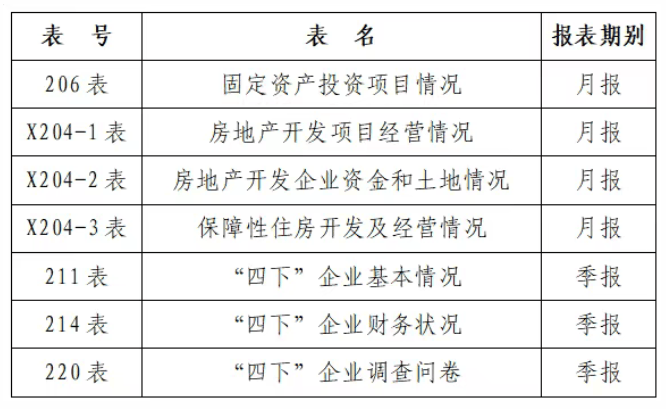 | 表　号 | 表　名 | 报表期别 |
|---|---|---|
| 206 表 | 固定资产投资项目情况 | 月报 |
| X204-1 表 | 房地产开发项目经营情况 | 月报 |
| X204-2 表 | 房地产开发企业资金和土地情况 | 月报 |
| X204-3 表 | 保障性住房开发及经营情况 | 月报 |
| 211 表 | “四下”企业基本情况 | 季报 |
| 214 表 | “四下”企业财务状况 | 季报 |
| 220 表 | “四下”企业调查问卷 | 季报 |